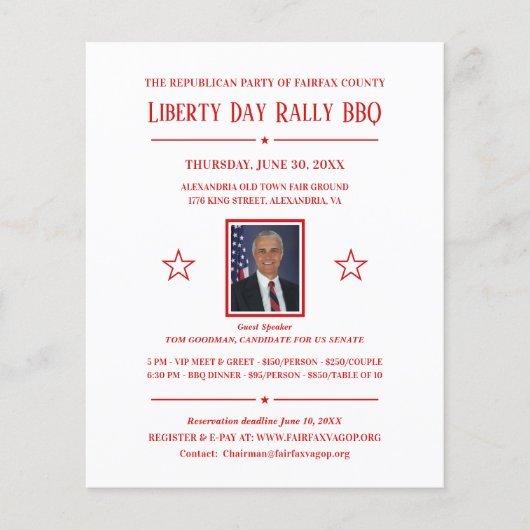 THE REPUBLICAN PARTY OF FAIRFAX COUNTY
LIBERTY DAY RALLY BBQ

THURSDAY, JUNE 30, 20XX

ALEXANDRIA OLD TOWN FAIR GROUND
1776 KING STREET, ALEXANDRIA, VA

Guest Speaker
TOM GOODMAN, CANDIDATE FOR US SENATE

5 PM - VIP MEET & GREET - \$150/PERSON - \$250/COUPLE
6:30 PM - BBQ DINNER - \$95/PERSON - \$850/TABLE OF 10

Reservation deadline June 10, 20XX
REGISTER & E-PAY AT: WWW.FAIRFAXVAGOP.ORG
Contact: Chairman@fairfaxvagop.org